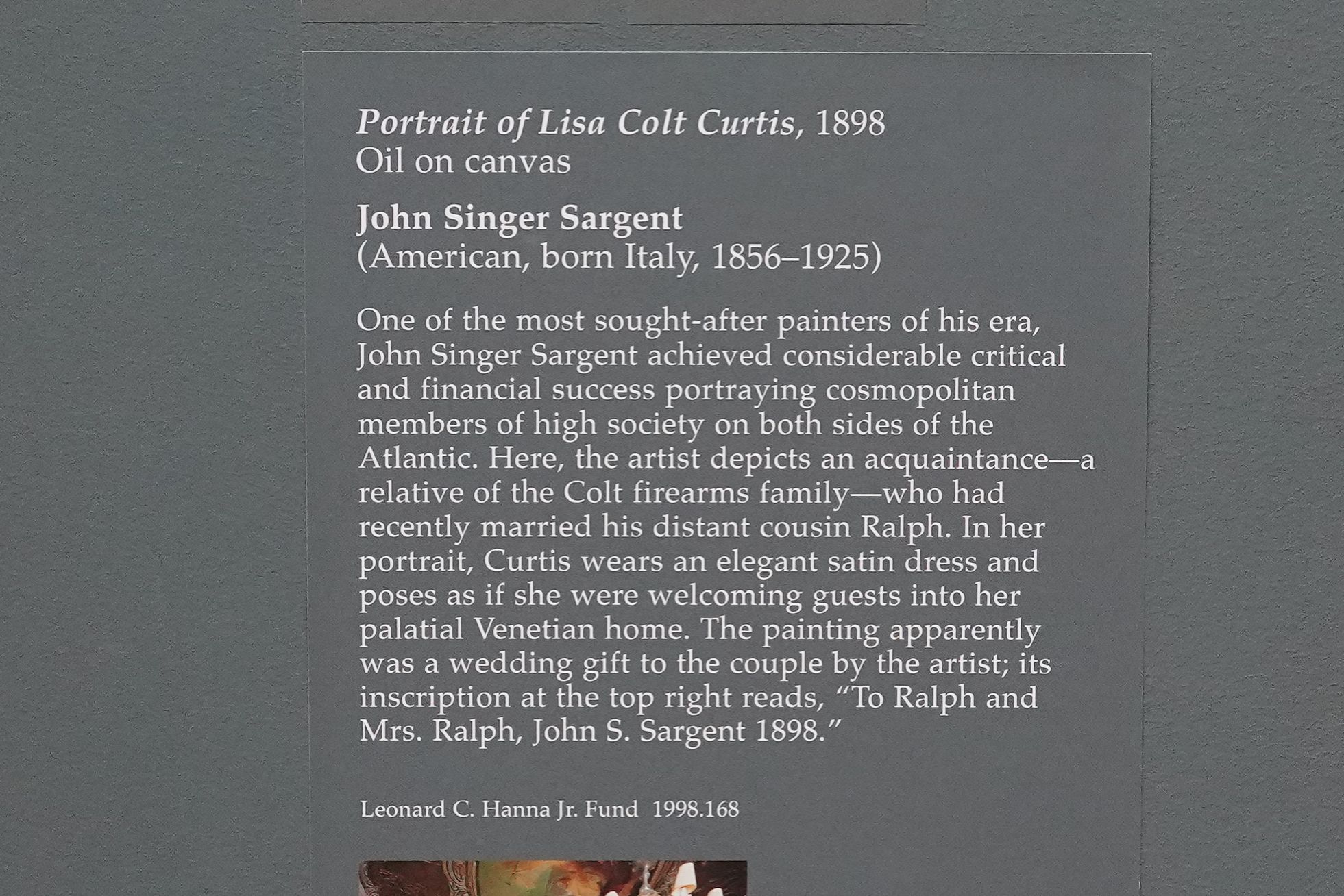 Portrait of Lisa Colt Curtis, 1898
Oil on canvas

John Singer Sargent
(American, born Italy, 1856–1925)

One of the most sought-after painters of his era, John Singer Sargent achieved considerable critical and financial success portraying cosmopolitan members of high society on both sides of the Atlantic. Here, the artist depicts an acquaintance—a relative of the Colt firearms family—who had recently married his distant cousin Ralph. In her portrait, Curtis wears an elegant satin dress and poses as if she were welcoming guests into her palatial Venetian home. The painting apparently was a wedding gift to the couple by the artist; its inscription at the top right reads, "To Ralph and Mrs. Ralph, John S. Sargent 1898."

Leonard C. Hanna Jr. Fund 1998.168